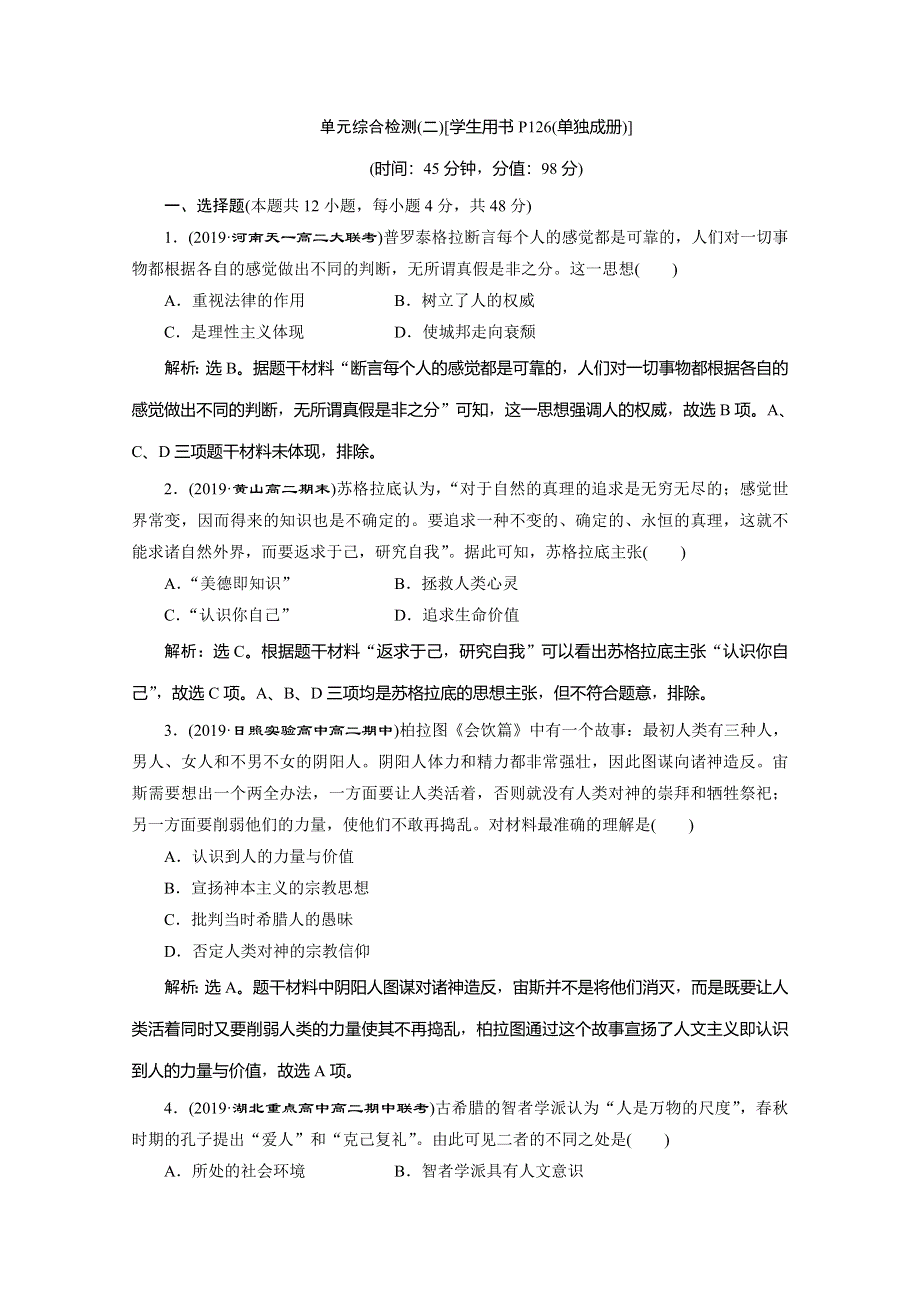 单元综合检测(二)[学生用书 P126(单独成册)]

(时间：45 分钟，分值：98 分)

一、选择题(本题共 12 小题，每小题 4 分，共 48 分)

1．(2019·河南天一高二大联考)普罗泰格拉断言每个人的感觉都是可靠的，人们对一切事物都根据各自的感觉做出不同的判断，无所谓真假是非之分。这一思想(　　)

A．重视法律的作用　　B．树立了人的权威

C．是理性主义体现　　D．使城邦走向衰颓

解析：选 B。据题干材料“断言每个人的感觉都是可靠的，人们对一切事物都根据各自的感觉做出不同的判断，无所谓真假是非之分”可知，这一思想强调人的权威，故选 B 项。A、C、D 三项题干材料未体现，排除。

2．(2019·黄山高二期末)苏格拉底认为，“对于自然的真理的追求是无穷无尽的；感觉世界常变，因而得来的知识也是不确定的。要追求一种不变的、确定的、永恒的真理，这就不能求诸自然外界，而要返求于己，研究自我”。据此可知，苏格拉底主张(　　)

A．“美德即知识”　　B．拯救人类心灵

C．“认识你自己”　　D．追求生命价值

解析：选 C。根据题干材料“返求于己，研究自我”可以看出苏格拉底主张“认识你自己”，故选 C 项。A、B、D 三项均是苏格拉底的思想主张，但不符合题意，排除。

3．(2019·日照实验高中高二期中)柏拉图《会饮篇》中有一个故事：最初人类有三种人，男人、女人和不男不女的阴阳人。阴阳人体力和精力都非常强壮，因此图谋向诸神造反。宙斯需要想出一个两全办法，一方面要让人类活着，否则就没有人类对神的崇拜和牺牲祭祀；另一方面要削弱他们的力量，使他们不敢再捣乱。对材料最准确的理解是(　　)

A．认识到人的力量与价值

B．宣扬神本主义的宗教思想

C．批判当时希腊人的愚昧

D．否定人类对神的宗教信仰

解析：选 A。题干材料中阴阳人图谋对诸神造反，宙斯并不是将他们消灭，而是既要让人类活着同时又要削弱人类的力量使其不再捣乱，柏拉图通过这个故事宣扬了人文主义即认识到人的力量与价值，故选 A 项。

4．(2019·湖北重点高中高二期中联考)古希腊的智者学派认为“人是万物的尺度”，春秋时期的孔子提出“爱人”和“克己复礼”。由此可见二者的不同之处是(　　)

A．所处的社会环境　　B．智者学派具有人文意识